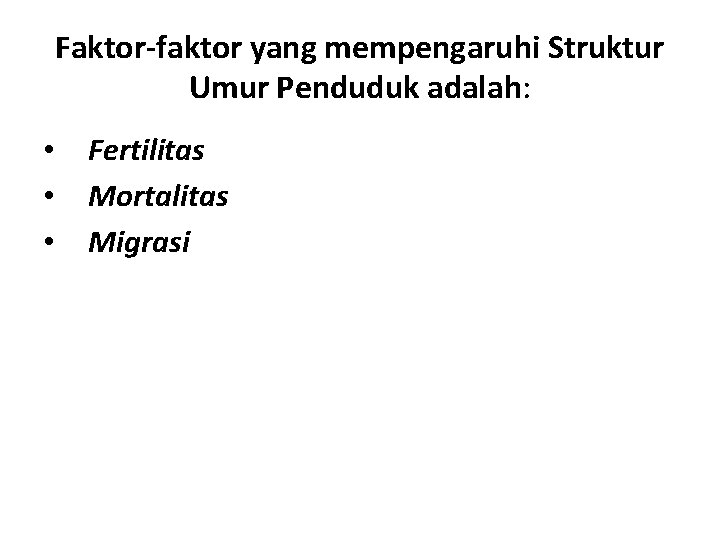 Faktor-faktor yang mempengaruhi Struktur Umur Penduduk adalah:

• Fertilitas
• Mortalitas
• Migrasi